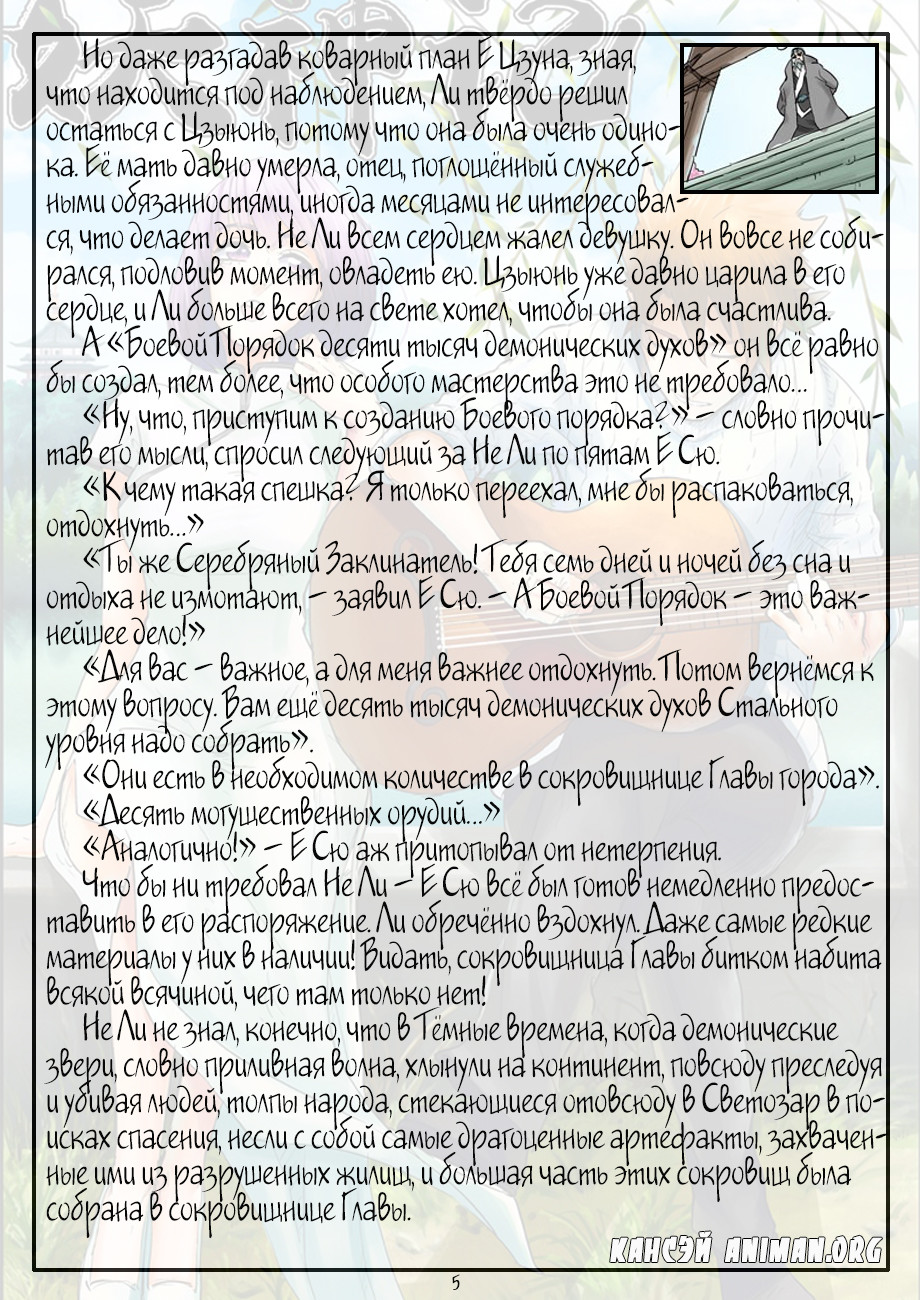 Но даже разгадав коварный план Е Цзуна, зная, что находится под наблюдением, Ли твёрдо решил остаться с Цзыюнь, потому что она была очень одинока. Её мать давно умерла, отец, поглощённый служебными обязанностями, иногда месяцами не интересовался, что делает дочь. Не Ли всем сердцем жалел девушку. Он вовсе не собирался, подловив момент, овладеть ею. Цзыюнь уже давно царила в его сердце, и Ли больше всего на свете хотел, чтобы она была счастлива.

А «Боевой Порядок десяти тысяч демонических духов» он всё равно бы создал, тем более, что особого мастерства это не требовало...

«Ну, что, приступим к созданию Боевого порядка?» – словно прочитав его мысли, спросил следующий за Не Ли по пятам Е Сю.

«К чему такая спешка? Я только переехал, мне бы распаковаться, отдохнуть...»

«Ты же Серебряный Заклинатель! Тебя семь дней и ночей без сна и отдыха не измотают, – заявил Е Сю. – А Боевой Порядок – это важнейшее дело!»

«Для вас – важное, а для меня важнее отдохнуть. Потом вернёмся к этому вопросу. Вам ещё десять тысяч демонических духов Стального уровня надо собрать».

«Они есть в необходимом количестве в сокровищнице Главы города».

«Десять могущественных орудий...»

«Аналогично!» – Е Сю аж притопывал от нетерпения.

Что бы ни требовал Не Ли – Е Сю всё был готов немедленно предоставить в его распоряжение. Ли обречённо вздохнул. Даже самые редкие материалы у них в наличии! Видать, сокровищница Главы битком набита всякой всячиной, чего там только нет!

Не Ли не знал, конечно, что в Тёмные времена, когда демонические звери, словно приливная волна, хлынули на континент, повсюду преследуя и убивая людей, толпы народа, стекающиеся отовсюду в Светозар в поисках спасения, несли с собой самые драгоценные артефакты, захваченные ими из разрушенных жилищ, и большая часть этих сокровищ была собрана в сокровищнице Главы.

КАНСЭЙ ANIMAN.ORG

5